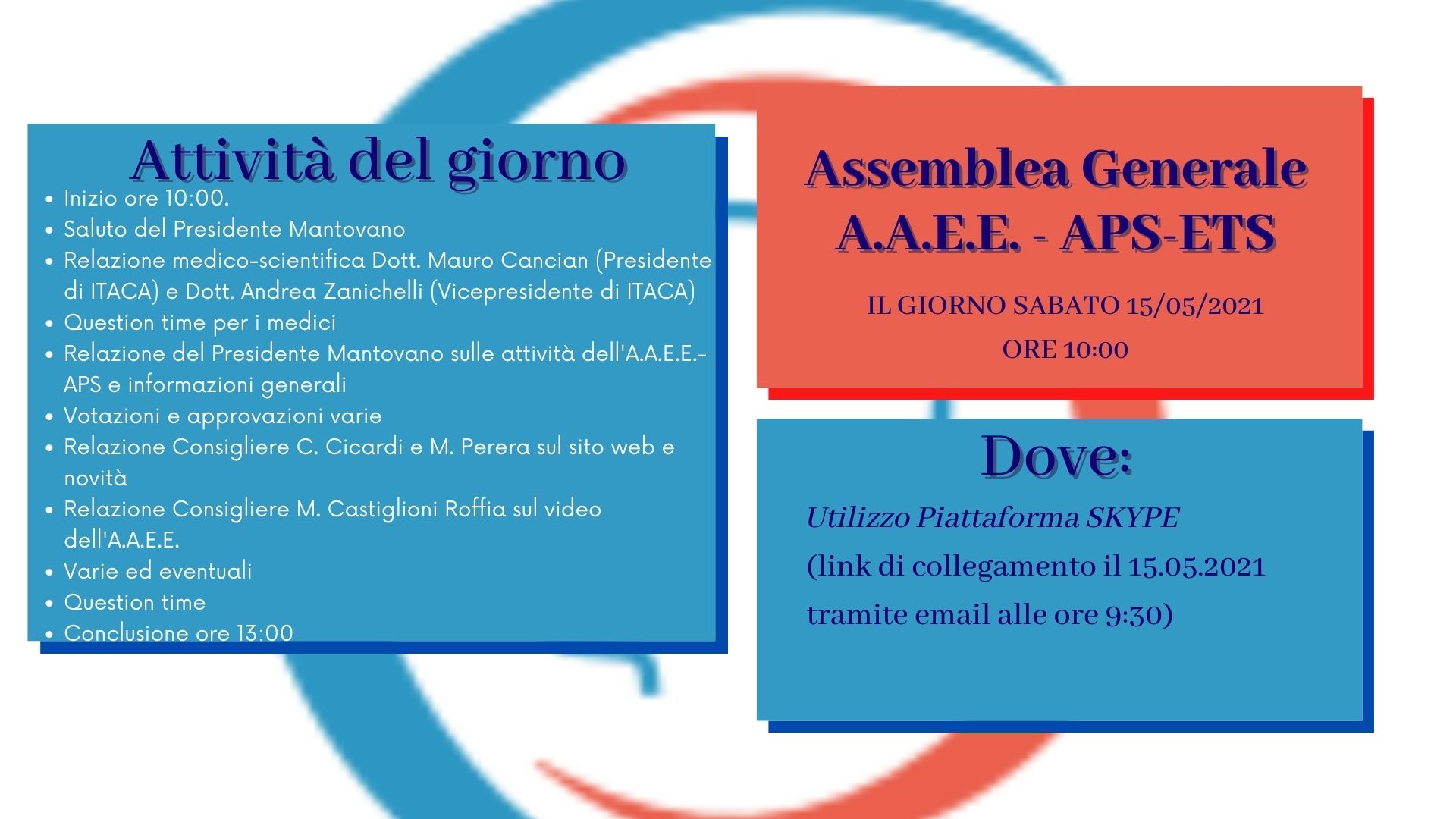 Attività del giorno

- Inizio ore 10:00.
- Saluto del Presidente Mantovano
- Relazione medico-scientifica Dott. Mauro Cancian (Presidente di ITACA) e Dott. Andrea Zanichelli (Vicepresidente di ITACA)
- Question time per i medici
- Relazione del Presidente Mantovano sulle attività dell'A.A.E.E.-APS e informazioni generali
- Votazioni e approvazioni varie
- Relazione Consigliere C. Cicardi e M. Perera sul sito web e novità
- Relazione Consigliere M. Castiglioni Roffia sul video dell'A.A.E.E.
- Varie ed eventuali
- Question time
- Conclusione ore 13:00

Assemblea Generale A.A.E.E. - APS-ETS

IL GIORNO SABATO 15/05/2021

ORE 10:00

Dove:

Utilizzo Piattaforma SKYPE

(link di collegamento il 15.05.2021 tramite email alle ore 9:30)